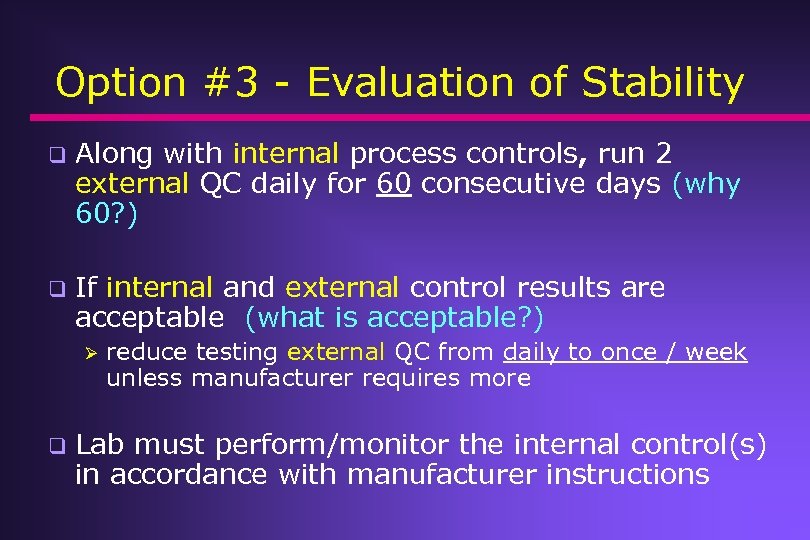 Option #3 - Evaluation of Stability

❑ Along with internal process controls, run 2 external QC daily for 60 consecutive days (why 60?)

❑ If internal and external control results are acceptable (what is acceptable?)

➢ reduce testing external QC from daily to once / week unless manufacturer requires more

❑ Lab must perform/monitor the internal control(s) in accordance with manufacturer instructions